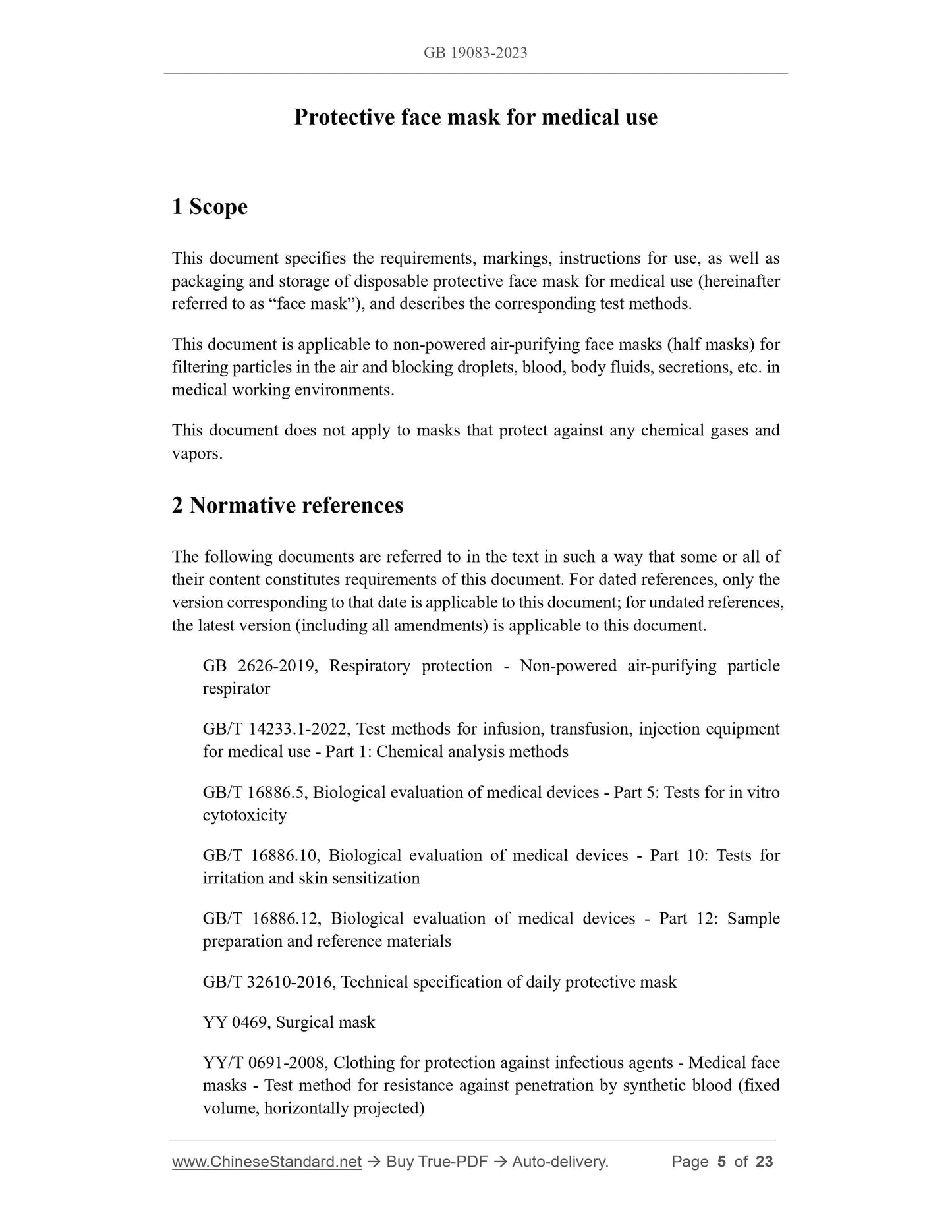 GB 19083-2023

Protective face mask for medical use

1 Scope

This document specifies the requirements, markings, instructions for use, as well as packaging and storage of disposable protective face mask for medical use (hereinafter referred to as “face mask”), and describes the corresponding test methods.

This document is applicable to non-powered air-purifying face masks (half masks) for filtering particles in the air and blocking droplets, blood, body fluids, secretions, etc. in medical working environments.

This document does not apply to masks that protect against any chemical gases and vapors.

2 Normative references

The following documents are referred to in the text in such a way that some or all of their content constitutes requirements of this document. For dated references, only the version corresponding to that date is applicable to this document; for undated references, the latest version (including all amendments) is applicable to this document.

GB 2626-2019, Respiratory protection - Non-powered air-purifying particle respirator

GB/T 14233.1-2022, Test methods for infusion, transfusion, injection equipment for medical use - Part 1: Chemical analysis methods

GB/T 16886.5, Biological evaluation of medical devices - Part 5: Tests for in vitro cytotoxicity

GB/T 16886.10, Biological evaluation of medical devices - Part 10: Tests for irritation and skin sensitization

GB/T 16886.12, Biological evaluation of medical devices - Part 12: Sample preparation and reference materials

GB/T 32610-2016, Technical specification of daily protective mask

YY 0469, Surgical mask

YY/T 0691-2008, Clothing for protection against infectious agents - Medical face masks - Test method for resistance against penetration by synthetic blood (fixed volume, horizontally projected)

www.ChineseStandard.net → Buy True-PDF → Auto-delivery. Page 5 of 23